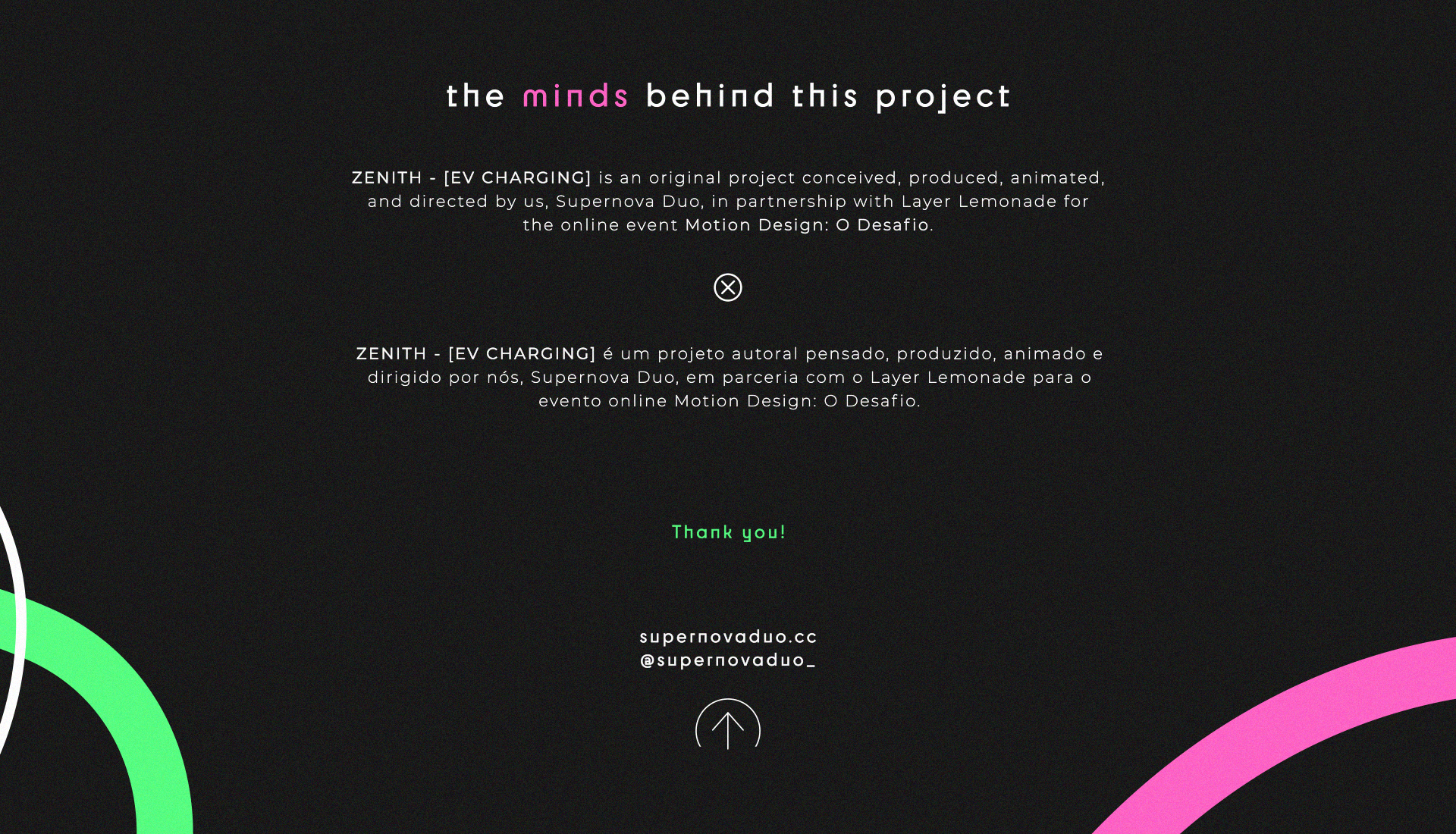 the minds behind this project

ZENITH - [EV CHARGING] is an original project conceived, produced, animated, and directed by us, Supernova Duo, in partnership with Layer Lemonade for the online event Motion Design: O Desafio.

ZENITH - [EV CHARGING] é um projeto autoral pensado, produzido, animado e dirigido por nós, Supernova Duo, em parceria com o Layer Lemonade para o evento online Motion Design: O Desafio.

Thank you!

supernovaduo.cc
@supernovaduo_